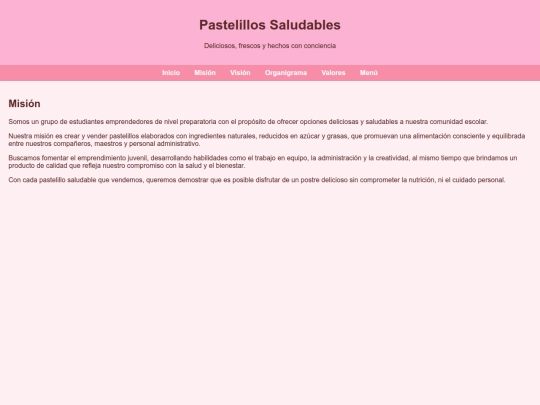 Pastelillos Saludables

Deliciosos, frescos y hechos con conciencia

Inicio Misión Visión Organigrama Valores Menú

Misión

Somos un grupo de estudiantes emprendedores de nivel preparatoria con el propósito de ofrecer opciones deliciosas y saludables a nuestra comunidad escolar.

Nuestra misión es crear y vender pastelillos elaborados con ingredientes naturales, reducidos en azúcar y grasas, que promuevan una alimentación consciente y equilibrada entre nuestros compañeros, maestros y personal administrativo.

Buscamos fomentar el emprendimiento juvenil, desarrollando habilidades como el trabajo en equipo, la administración y la creatividad, al mismo tiempo que brindamos un producto de calidad que refleja nuestro compromiso con la salud y el bienestar.

Con cada pastelillo saludable que vendemos, queremos demostrar que es posible disfrutar de un postre delicioso sin comprometer la nutrición, ni el cuidado personal.